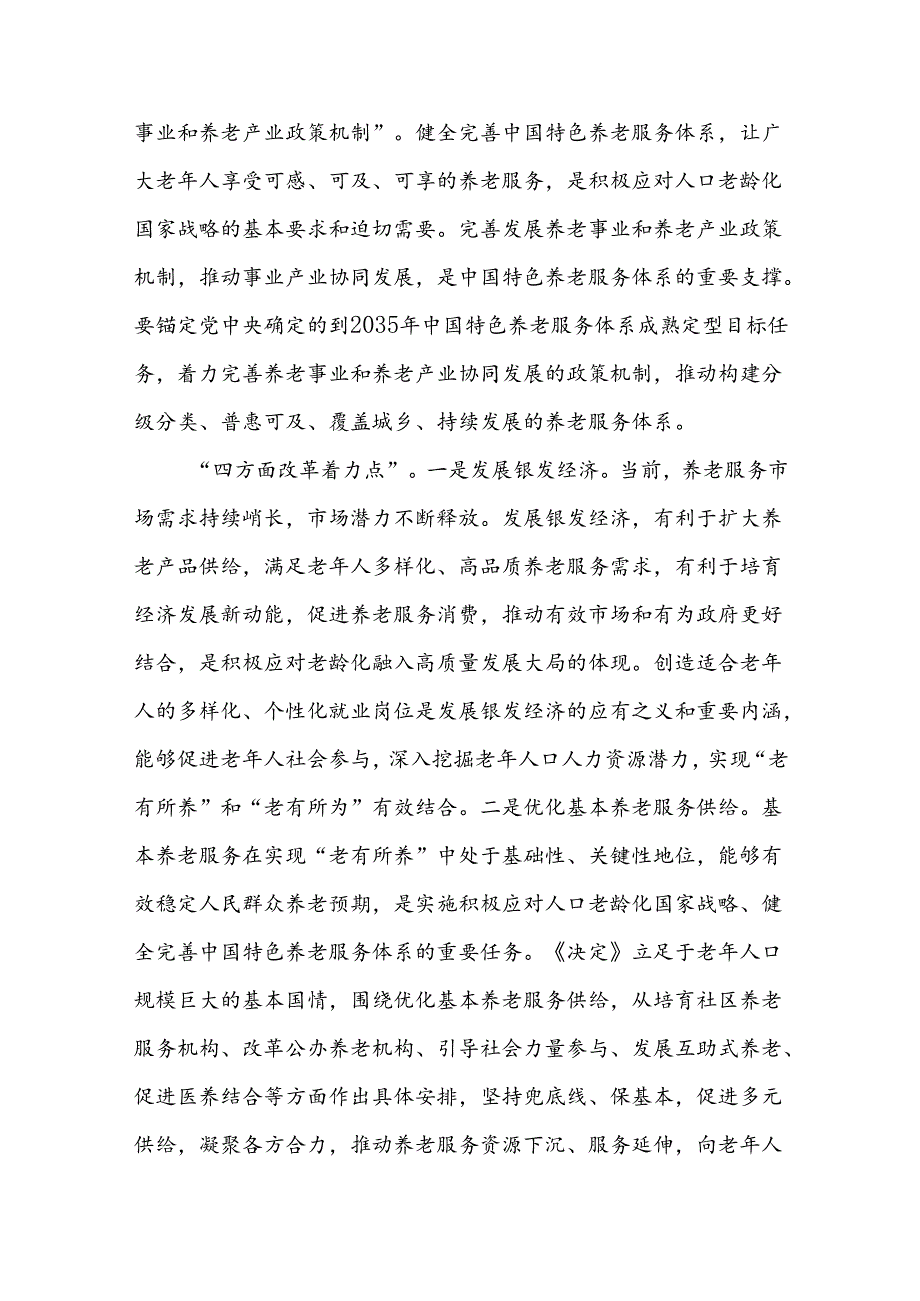 事业和养老产业政策机制”。健全完善中国特色养老服务体系，让广大老年人享受可感、可及、可享的养老服务，是积极应对人口老龄化国家战略的基本要求和迫切需要。完善发展养老事业和养老产业政策机制，推动事业产业协同发展，是中国特色养老服务体系的重要支撑。要锚定党中央确定的到2035年中国特色养老服务体系成熟定型目标任务，着力完善养老事业和养老产业协同发展的政策机制，推动构建分级分类、普惠可及、覆盖城乡、持续发展的养老服务体系。

“四方面改革着力点”。一是发展银发经济。当前，养老服务市场需求持续峭长，市场潜力不断释放。发展银发经济，有利于扩大养老产品供给，满足老年人多样化、高品质养老服务需求，有利于培育经济发展新动能，促进养老服务消费，推动有效市场和有为政府更好结合，是积极应对老龄化融入高质量发展大局的体现。创造适合老年人的多样化、个性化就业岗位是发展银发经济的应有之义和重要内涵，能够促进老年人社会参与，深入挖掘老年人口人力资源潜力，实现“老有所养”和“老有所为”有效结合。二是优化基本养老服务供给。基本养老服务在实现“老有所养”中处于基础性、关键性地位，能够有效稳定人民群众养老预期，是实施积极应对人口老龄化国家战略、健全完善中国特色养老服务体系的重要任务。《决定》立足于老年人口规模巨大的基本国情，围绕优化基本养老服务供给，从培育社区养老服务机构、改革公办养老机构、引导社会力量参与、发展互助式养老、促进医养结合等方面作出具体安排，坚持兜底线、保基本，促进多元供给，凝聚各方合力，推动养老服务资源下沉、服务延伸，向老年人